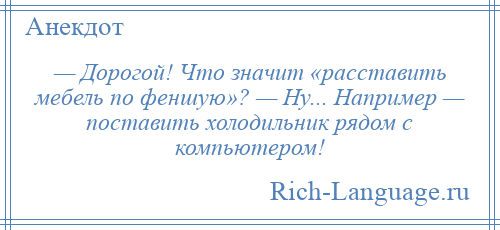 Анекдот

— Дорогой! Что значит «расставить мебель по феншую»? — Ну... Например — поставить холодильник рядом с компьютером!

Rich-Language.ru